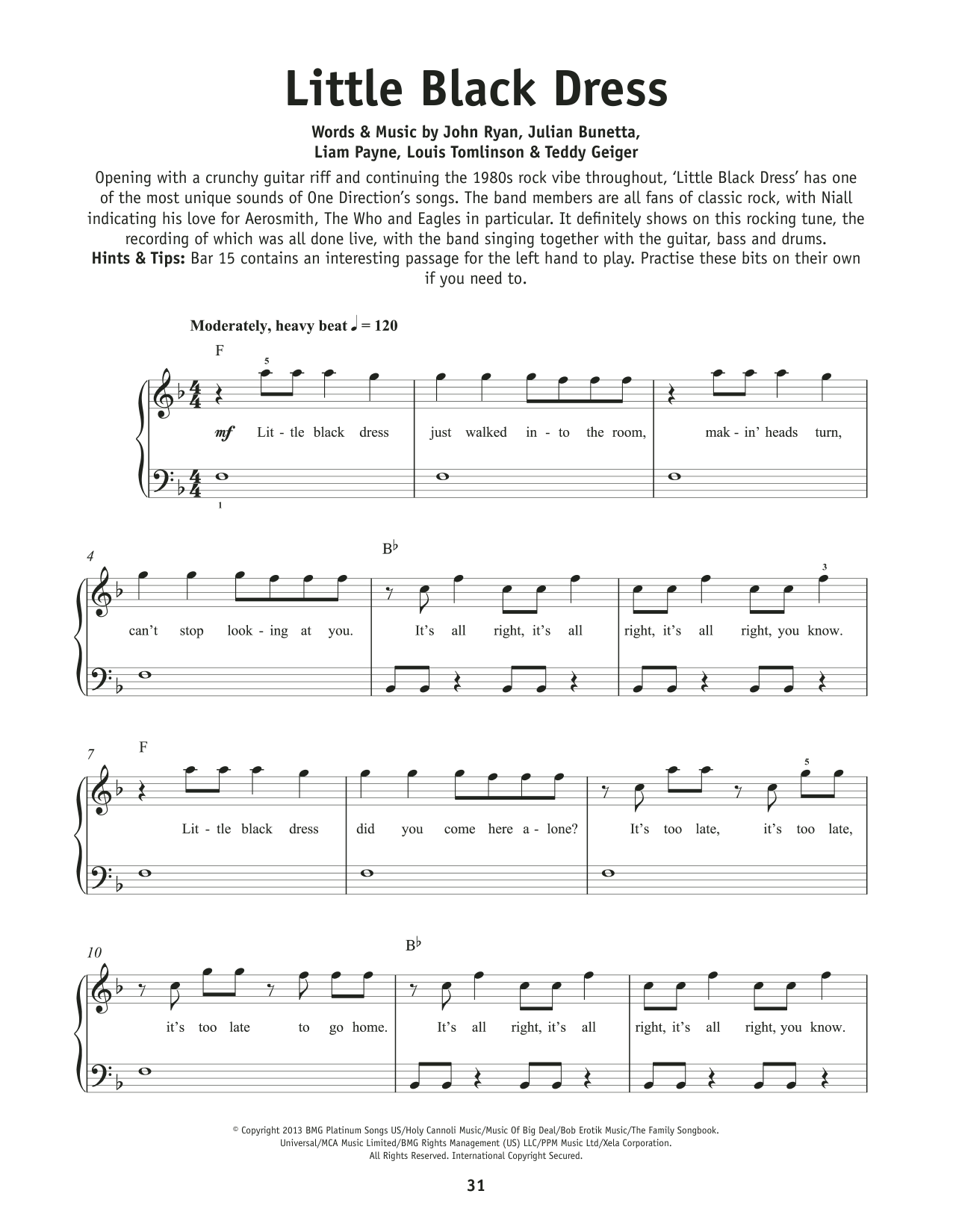 Little Black Dress

Words & Music by John Ryan, Julian Bunetta, Liam Payne, Louis Tomlinson & Teddy Geiger

Opening with a crunchy guitar riff and continuing the 1980s rock vibe throughout, 'Little Black Dress' has one of the most unique sounds of One Direction's songs. The band members are all fans of classic rock, with Niall indicating his love for Aerosmith, The Who and Eagles in particular. It definitely shows on this rocking tune, the recording of which was all done live, with the band singing together with the guitar, bass and drums.
Hints & Tips: Bar 15 contains an interesting passage for the left hand to play. Practise these bits on their own if you need to.

Moderately, heavy beat ♩ = 120

F

5

mf Lit - tle black dress just walked in - to the room, mak - in' heads turn,

1

4

B♭

3

can't stop look - ing at you. It's all right, it's all right, it's all right, you know.

7

F

5

Lit - tle black dress did you come here a - lone? It's too late, it's too late,

10

B♭

it's too late to go home. It's all right, it's all right, it's all right, you know.

© Copyright 2013 BMG Platinum Songs US/Holy Cannoli Music/Music Of Big Deal/Bob Erotik Music/The Family Songbook.
Universal/MCA Music Limited/BMG Rights Management (US) LLC/PPM Music Ltd/Xela Corporation.
All Rights Reserved. International Copyright Secured.

31